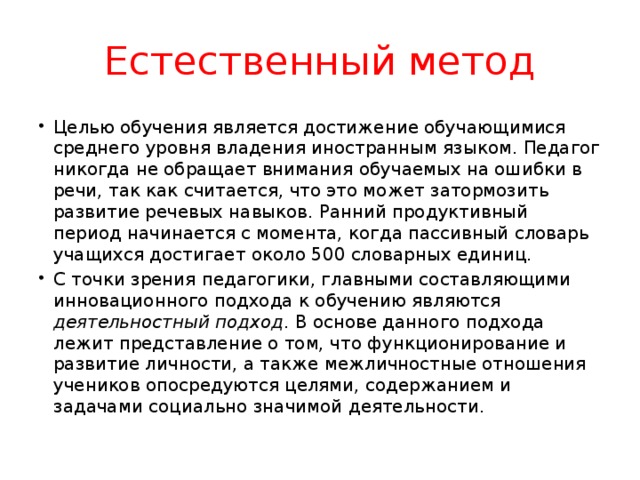 Естественный метод

• Целью обучения является достижение обучающимися среднего уровня владения иностранным языком. Педагог никогда не обращает внимания обучаемых на ошибки в речи, так как считается, что это может затормозить развитие речевых навыков. Ранний продуктивный период начинается с момента, когда пассивный словарь учащихся достигает около 500 словарных единиц.

• С точки зрения педагогики, главными составляющими инновационного подхода к обучению являются деятельностный подход. В основе данного подхода лежит представление о том, что функционирование и развитие личности, а также межличностные отношения учеников опосредуются целями, содержанием и задачами социально значимой деятельности.